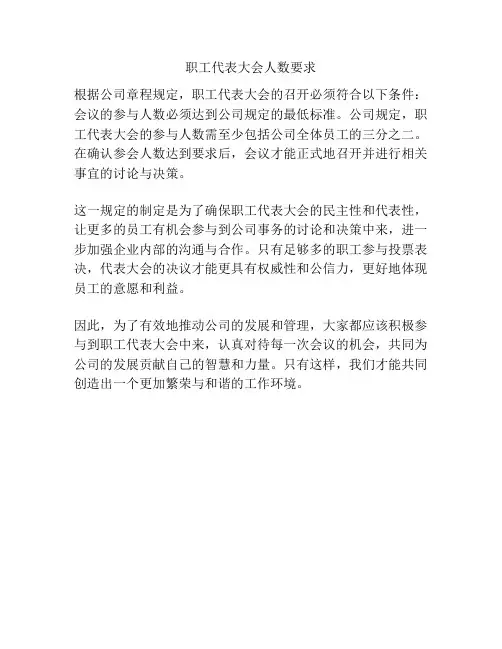 职工代表大会人数要求

根据公司章程规定，职工代表大会的召开必须符合以下条件：会议的参与人数必须达到公司规定的最低标准。公司规定，职工代表大会的参与人数需至少包括公司全体员工的三分之二。在确认参会人数达到要求后，会议才能正式地召开并进行相关事宜的讨论与决策。

这一规定的制定是为了确保职工代表大会的民主性和代表性，让更多的员工有机会参与到公司事务的讨论和决策中来，进一步加强企业内部的沟通与合作。只有足够多的职工参与投票表决，代表大会的决议才能更具有权威性和公信力，更好地体现员工的意愿和利益。

因此，为了有效地推动公司的发展和管理，大家都应该积极参与到职工代表大会中来，认真对待每一次会议的机会，共同为公司的发展贡献自己的智慧和力量。只有这样，我们才能共同创造出一个更加繁荣与和谐的工作环境。